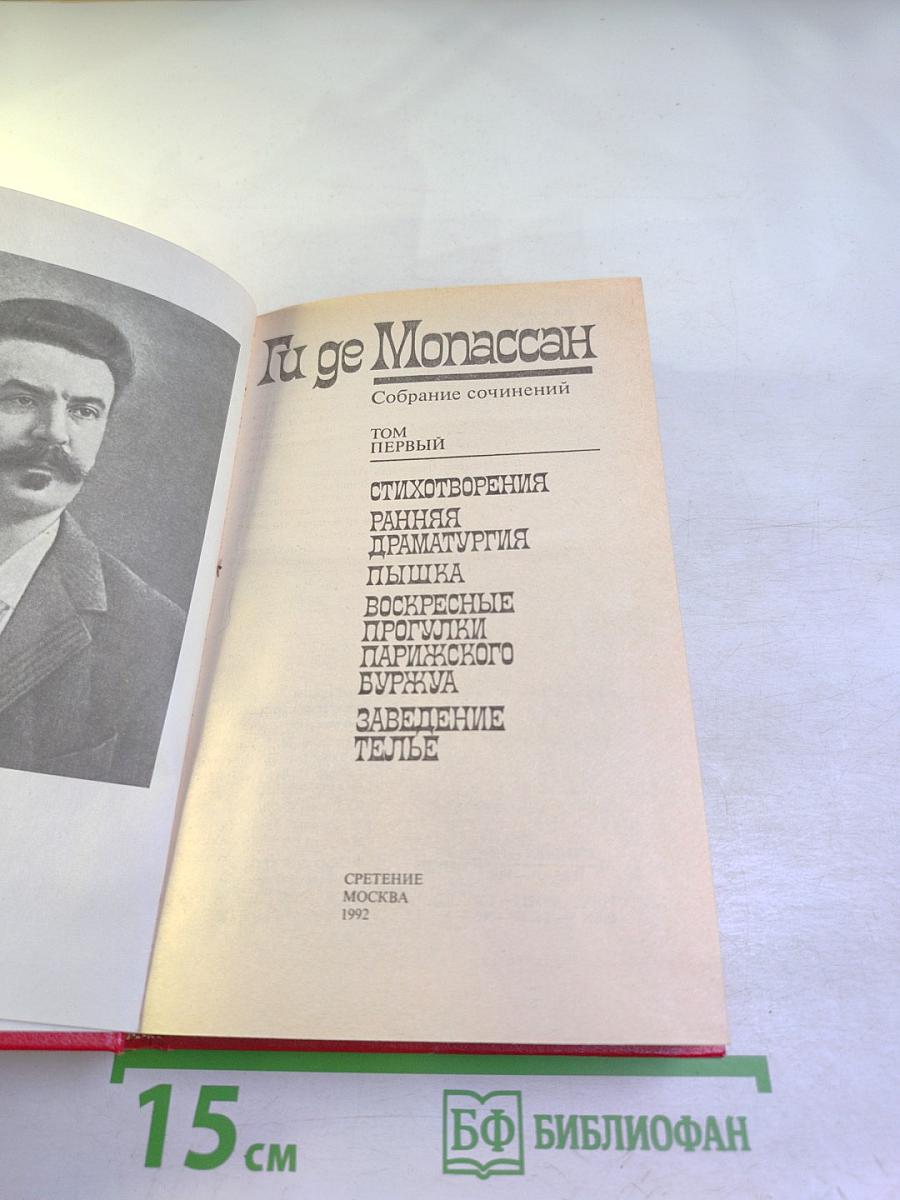 Ги де Мопассан

Собрание сочинений

ТОМ
ПЕРВЫЙ

СТИХОТВОРЕНИЯ

РАННЯЯ ДРАМАТУРГИЯ

ПЫШКА

ВОСКРЕСНЫЕ ПРОГУЛКИ ПАРИЖСКОГО БУРЖУА

ЗАВЕДЕНИЕ ТЕЛЬЕ

СРЕТЕНИЕ
МОСКВА
1992

15 см

БФ БИБЛИОФАН